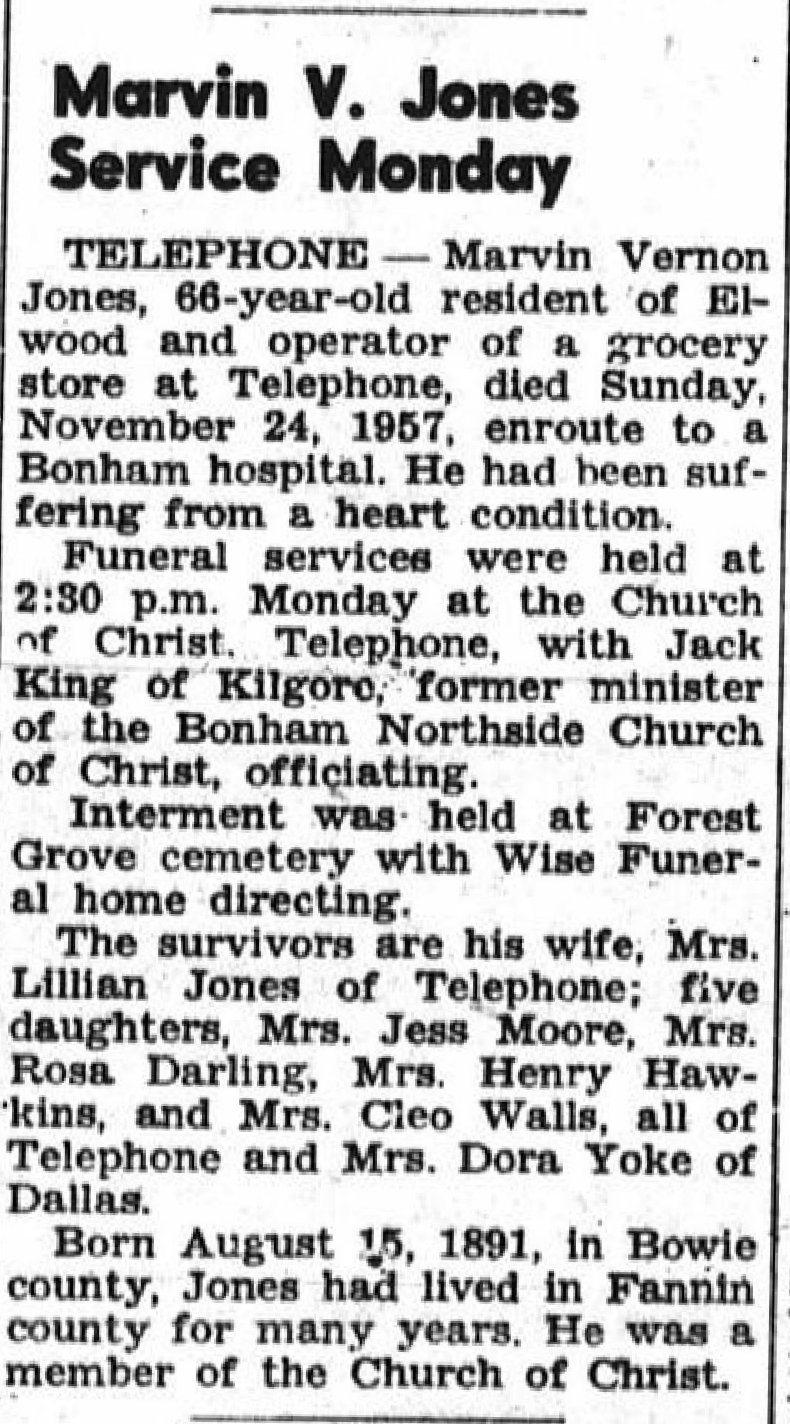 Marvin V. Jones Service Monday

TELEPHONE — Marvin Vernon Jones, 66-year-old resident of Elwood and operator of a grocery store at Telephone, died Sunday, November 24, 1957, enroute to a Bonham hospital. He had been suffering from a heart condition.

Funeral services were held at 2:30 p.m. Monday at the Church of Christ, Telephone, with Jack King of Kilgore, former minister of the Bonham Northside Church of Christ, officiating.

Interment was held at Forest Grove cemetery with Wise Funeral home directing.

The survivors are his wife, Mrs. Lillian Jones of Telephone; five daughters, Mrs. Jess Moore, Mrs. Rosa Darling, Mrs. Henry Hawkins, and Mrs. Cleo Walls, all of Telephone and Mrs. Dora Yoke of Dallas.

Born August 15, 1891, in Bowie county, Jones had lived in Fannin county for many years. He was a member of the Church of Christ.